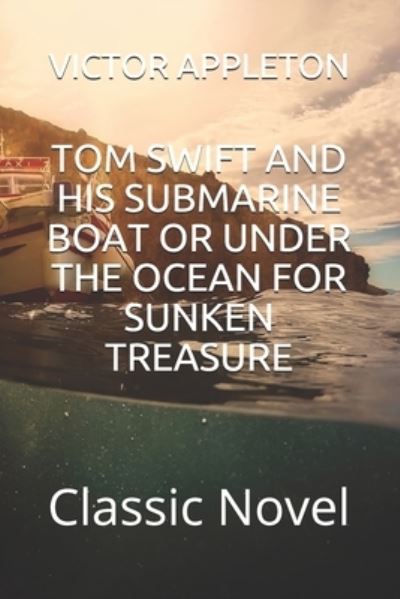 VICTOR APPLETON

TOM SWIFT AND HIS SUBMARINE BOAT OR UNDER THE OCEAN FOR SUNKEN TREASURE

Classic Novel